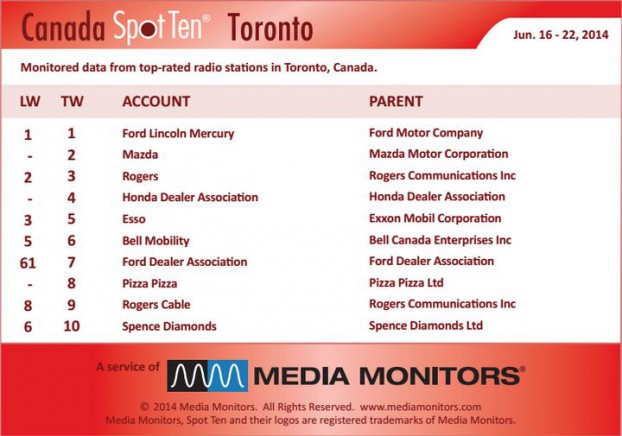 Canada Spot Ten® Toronto

Jun. 16 - 22, 2014

Monitored data from top-rated radio stations in Toronto, Canada.

| LW | TW | ACCOUNT | PARENT |
|---|---|---|---|
| 1 | 1 | Ford Lincoln Mercury | Ford Motor Company |
| - | 2 | Mazda | Mazda Motor Corporation |
| 2 | 3 | Rogers | Rogers Communications Inc |
| - | 4 | Honda Dealer Association | Honda Dealer Association |
| 3 | 5 | Esso | Exxon Mobil Corporation |
| 5 | 6 | Bell Mobility | Bell Canada Enterprises Inc |
| 61 | 7 | Ford Dealer Association | Ford Dealer Association |
| - | 8 | Pizza Pizza | Pizza Pizza Ltd |
| 8 | 9 | Rogers Cable | Rogers Communications Inc |
| 6 | 10 | Spence Diamonds | Spence Diamonds Ltd |

A service of MEDIA MONITORS®

© 2014 Media Monitors. All Rights Reserved. www.mediamonitors.com
Media Monitors, Spot Ten and their logos are registered trademarks of Media Monitors.